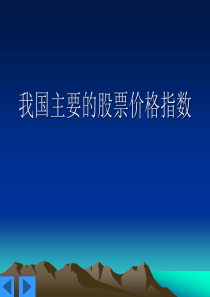 我国主要的股票价格指数